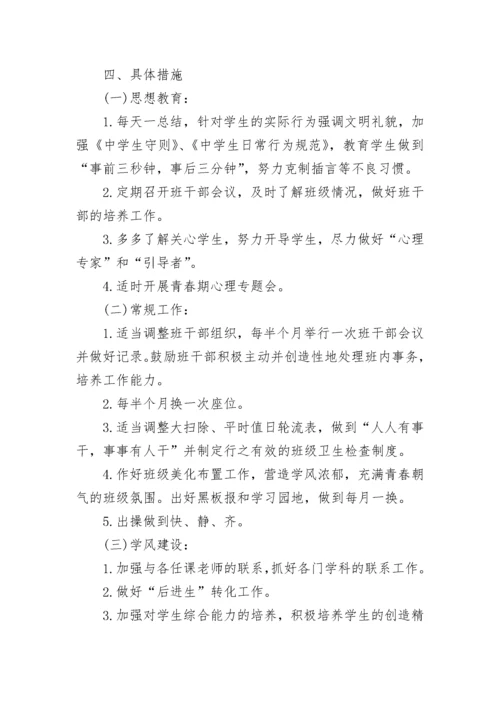 四、具体措施

(一)思想教育：

1.每天一总结，针对学生的实际行为强调文明礼貌，加强《中学生守则》、《中学生日常行为规范》，教育学生做到“事前三秒钟，事后三分钟”，努力克制插言等不良习惯。

2.定期召开班干部会议，及时了解班级情况，做好班干部的培养工作。

3.多多了解关心学生，努力开导学生，尽力做好“心理专家”和“引导者”。

4.适时开展青春期心理专题会。

(二)常规工作：

1.适当调整班干部组织，每半个月举行一次班干部会议并做好记录。鼓励班干部积极主动并创造性地处理班内事务，培养工作能力。

2.每半个月换一次座位。

3.适当调整大扫除、平时值日轮流表，做到“人人有事干，事事有人干”并制定行之有效的班级卫生检查制度。

4.作好班级美化布置工作，营造学风浓郁，充满青春朝气的班级氛围。出好黑板报和学习园地，做到每月一换。

5.出操做到快、静、齐。

(三)学风建设：

1.加强与各任课老师的联系，抓好各门学科的联系工作。

2.做好“后进生”转化工作。

3.加强对学生综合能力的培养，积极培养学生的创造精